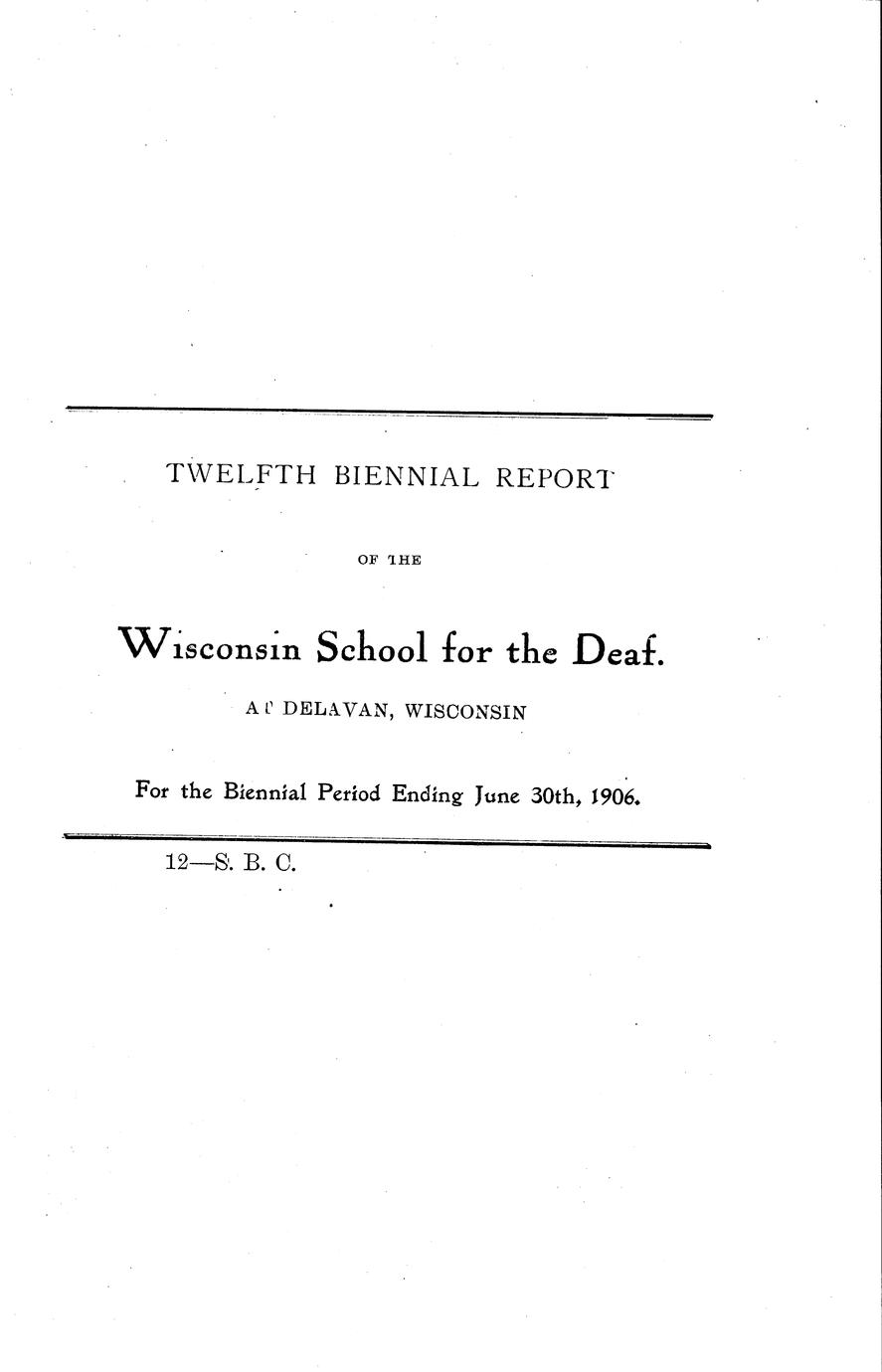 TWELFTH BIENNIAL REPORT

OF THE

Wisconsin School for the Deaf.

AT DELAVAN, WISCONSIN

For the Biennial Period Ending June 30th, 1906.

12—S. B. C.